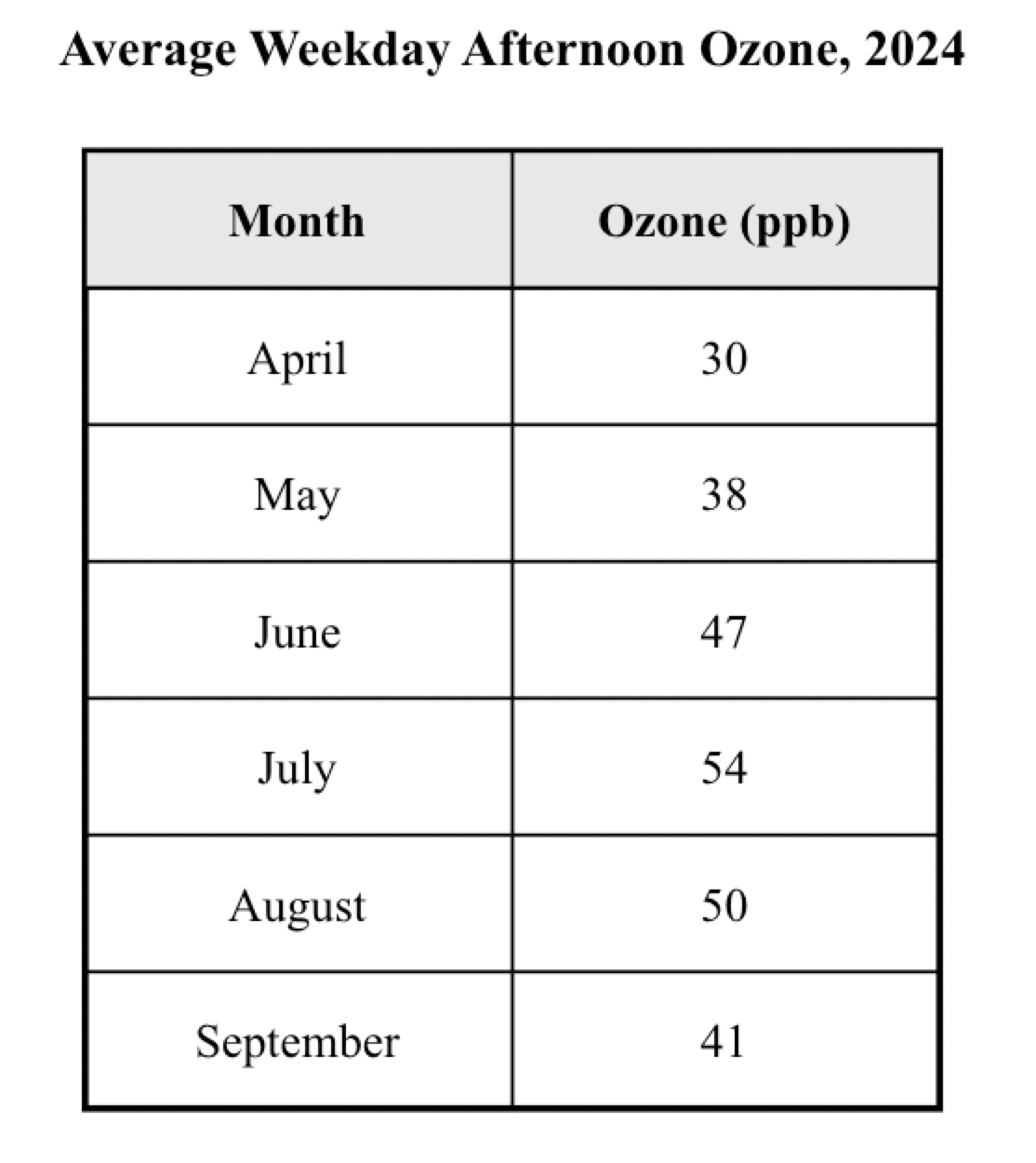 Average Weekday Afternoon Ozone, 2024

| Month | Ozone (ppb) |
|---|---|
| April | 30 |
| May | 38 |
| June | 47 |
| July | 54 |
| August | 50 |
| September | 41 |